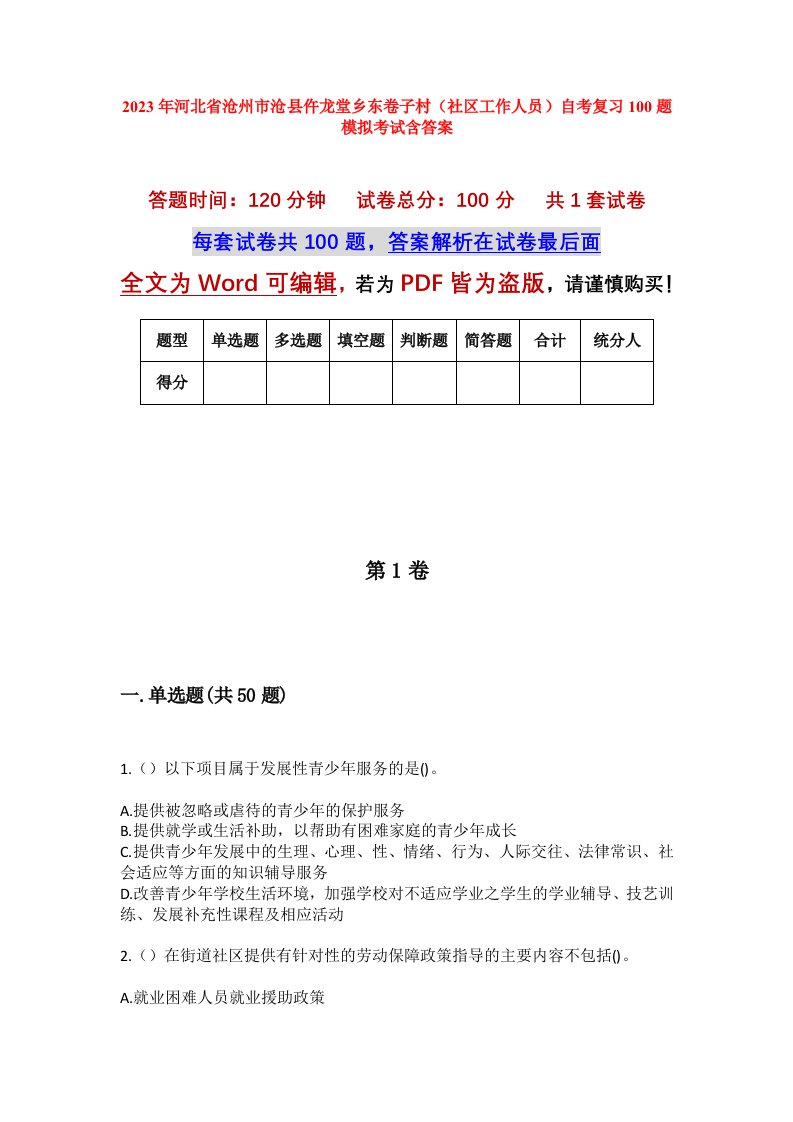 2023年河北省沧州市沧县仵龙堂乡东卷子村（社区工作人员）自考复习100题模拟考试含答案

答题时间：120分钟　试卷总分：100分　共1套试卷

每套试卷共100题，答案解析在试卷最后面

全文为Word可编辑，若为PDF皆为盗版，请谨慎购买！

| 题型 | 单选题 | 多选题 | 填空题 | 判断题 | 简答题 | 合计 | 统分人 |
|---|---|---|---|---|---|---|---|
| 得分 | | | | | | | |

第1卷

一.单选题(共50题)

1.（）以下项目属于发展性青少年服务的是()。

A.提供被忽略或虐待的青少年的保护服务
B.提供就学或生活补助，以帮助有困难家庭的青少年成长
C.提供青少年发展中的生理、心理、性、情绪、行为、人际交往、法律常识、社会适应等方面的知识辅导服务
D.改善青少年学校生活环境，加强学校对不适应学业之学生的学业辅导、技艺训练、发展补充性课程及相应活动

2.（）在街道社区提供有针对性的劳动保障政策指导的主要内容不包括()。

A.就业困难人员就业援助政策